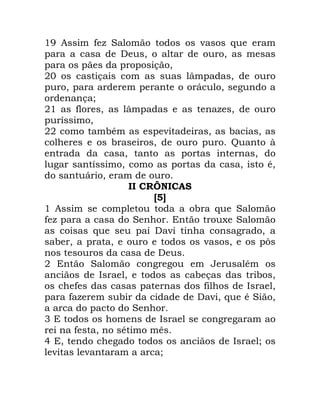 19 Assim fez Salomão todos os vasos que eram para a casa de Deus, o altar de ouro, as mesas para os pães da proposição,
20 os castiçais com as suas lâmpadas, de ouro puro, para arderem perante o oráculo, segundo a ordenança;
21 as flores, as lâmpadas e as tenazes, de ouro puríssimo,
22 como também as espevitadeiras, as bacias, as colheres e os braseiros, de ouro puro. Quanto à entrada da casa, tanto as portas internas, do lugar santíssimo, como as portas da casa, isto é, do santuário, eram de ouro.

II CRÔNICAS
[5]

1 Assim se completou toda a obra que Salomão fez para a casa do Senhor. Então trouxe Salomão as coisas que seu pai Davi tinha consagrado, a saber, a prata, e ouro e todos os vasos, e os pôs nos tesouros da casa de Deus.
2 Então Salomão congregou em Jerusalém os anciãos de Israel, e todos as cabeças das tribos, os chefes das casas paternas dos filhos de Israel, para fazerem subir da cidade de Davi, que é Sião, a arca do pacto do Senhor.
3 E todos os homens de Israel se congregaram ao rei na festa, no sétimo mês.
4 E, tendo chegado todos os anciãos de Israel; os levitas levantaram a arca;